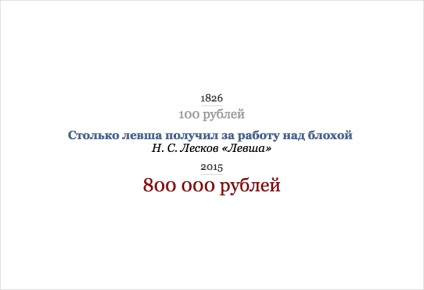 1826
100 рублей

Столько левша получил за работу над блохой
Н. С. Лесков «Левша»

2015
800 000 рублей